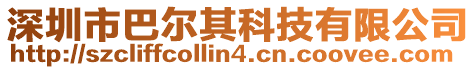 深圳市巴尔其科技有限公司
http://szcliffcollin4.cn.coovee.com